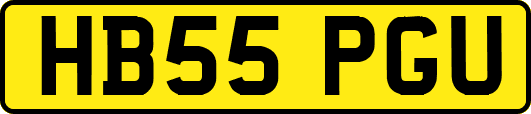 HB55 PGU